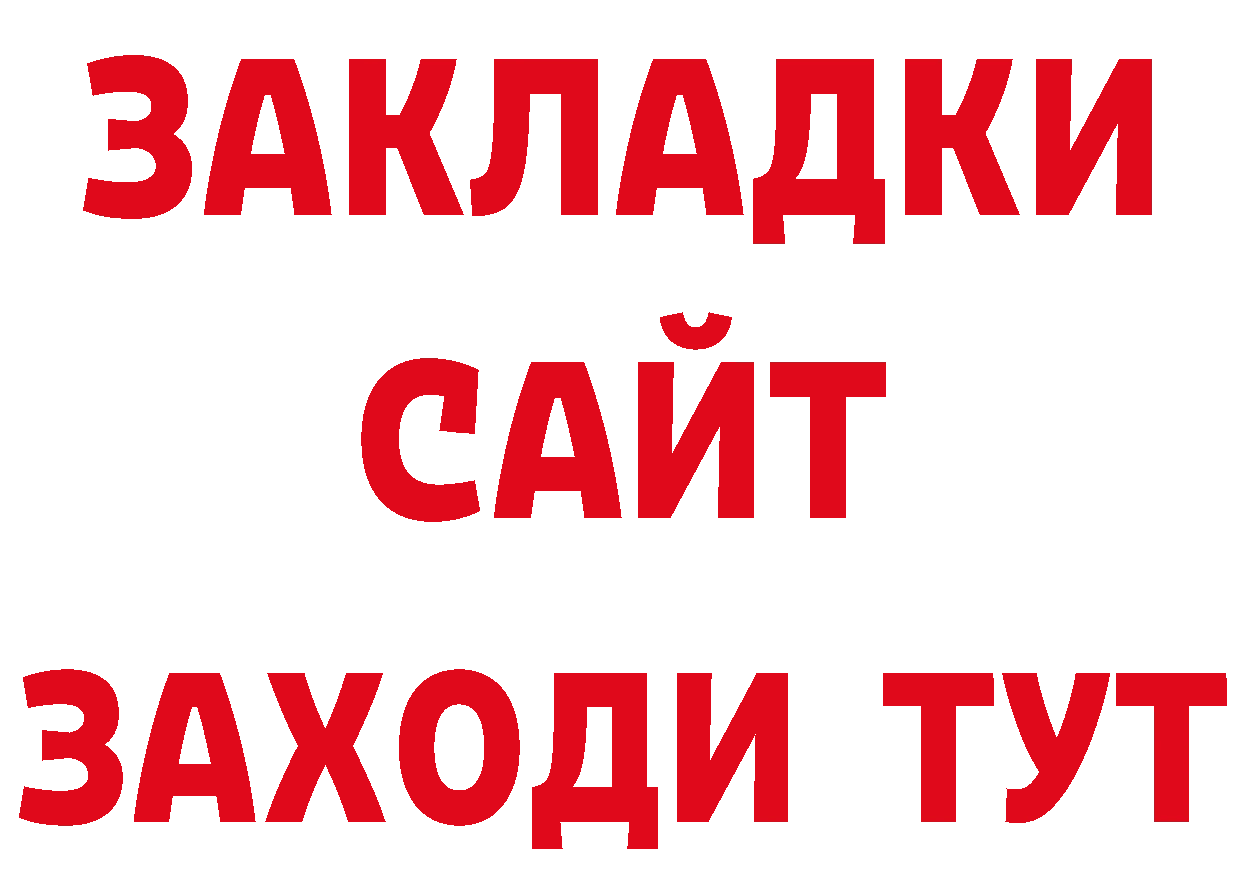 ЗАКЛАДКИ
САЙТ
ЗАХОДИ ТУТ